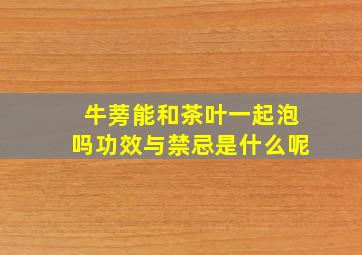 牛蒡能和茶叶一起泡吗功效与禁忌是什么呢